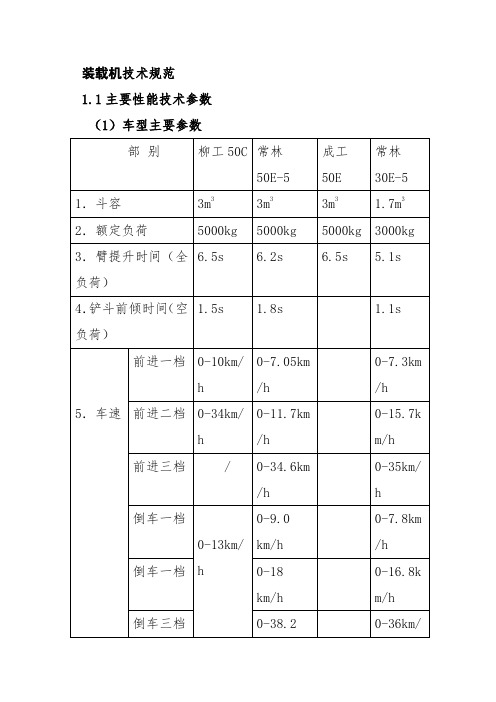 装载机技术规范

1.1 主要性能技术参数

（1）车型主要参数

| 部 别 | | 柳工 50C | 常林 50E-5 | 成工 50E | 常林 30E-5 |
|---|---|---|---|---|---|
| 1. 斗容 | | $3m^3$ | $3m^3$ | $3m^3$ | $1.7m^3$ |
| 2. 额定负荷 | | 5000kg | 5000kg | 5000kg | 3000kg |
| 3. 臂提升时间（全负荷） | | 6.5s | 6.2s | 6.5s | 5.1s |
| 4.铲斗前倾时间(空负荷) | | 1.5s | 1.8s | | 1.1s |
| 5. 车速 | 前进一档 | 0-10km/h | 0-7.05km/h | | 0-7.3km/h |
| | 前进二档 | 0-34km/h | 0-11.7km/h | | 0-15.7km/h |
| | 前进三档 | / | 0-34.6km/h | | 0-35km/h |
| | 倒车一档 | 0-13km/h | 0-9.0 km/h | | 0-7.8km/h |
| | 倒车一档 | | 0-18 km/h | | 0-16.8km/h |
| | 倒车三档 | | 0-38.2 | | 0-36km/ |